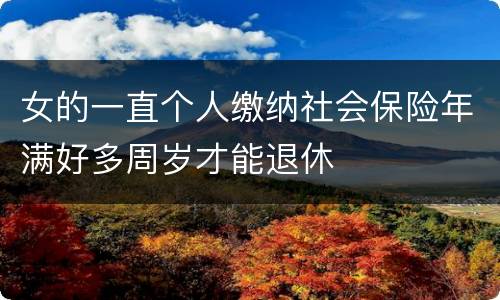 女的一直个人缴纳社会保险年满好多周岁才能退休